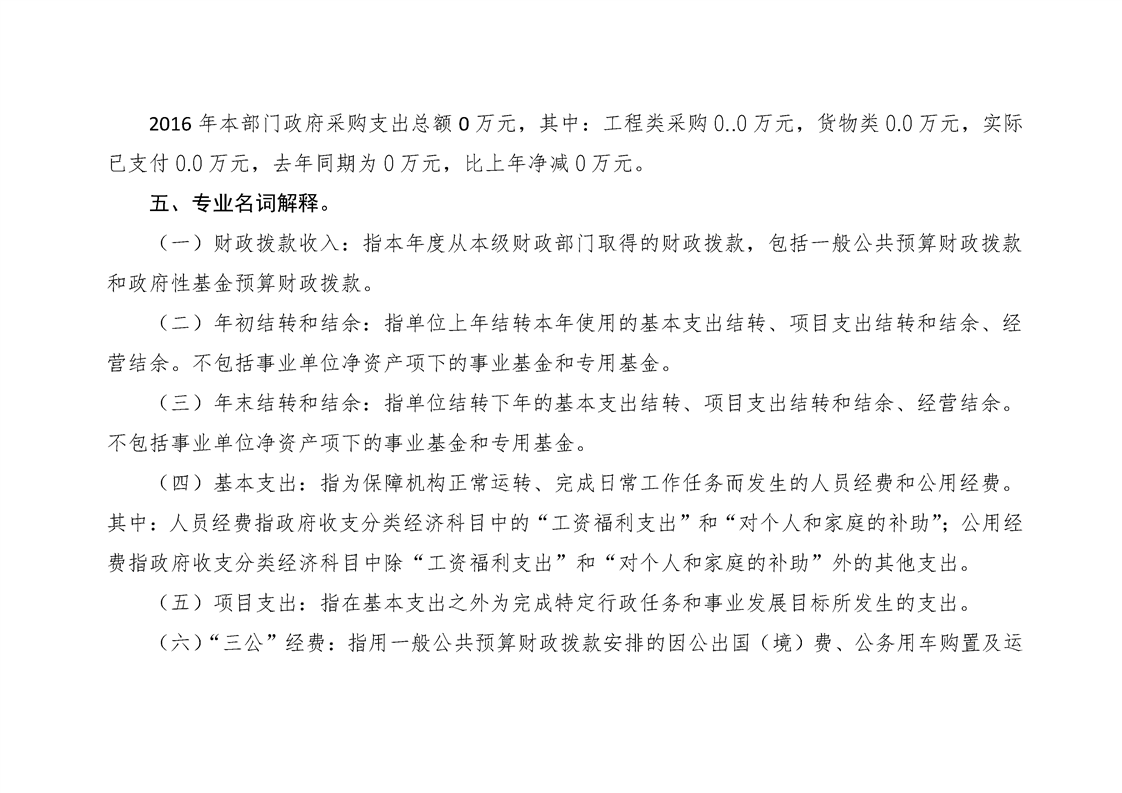 2016 年本部门政府采购支出总额 0 万元，其中：工程类采购 0..0 万元，货物类 0.0 万元，实际已支付 0.0 万元，去年同期为 0 万元，比上年净减 0 万元。

五、专业名词解释。

（一）财政拨款收入：指本年度从本级财政部门取得的财政拨款，包括一般公共预算财政拨款和政府性基金预算财政拨款。

（二）年初结转和结余：指单位上年结转本年使用的基本支出结转、项目支出结转和结余、经营结余。不包括事业单位净资产项下的事业基金和专用基金。

（三）年末结转和结余：指单位结转下年的基本支出结转、项目支出结转和结余、经营结余。不包括事业单位净资产项下的事业基金和专用基金。

（四）基本支出：指为保障机构正常运转、完成日常工作任务而发生的人员经费和公用经费。其中：人员经费指政府收支分类经济科目中的“工资福利支出”和“对个人和家庭的补助”；公用经费指政府收支分类经济科目中除“工资福利支出”和“对个人和家庭的补助”外的其他支出。

（五）项目支出：指在基本支出之外为完成特定行政任务和事业发展目标所发生的支出。

（六）“三公”经费：指用一般公共预算财政拨款安排的因公出国（境）费、公务用车购置及运